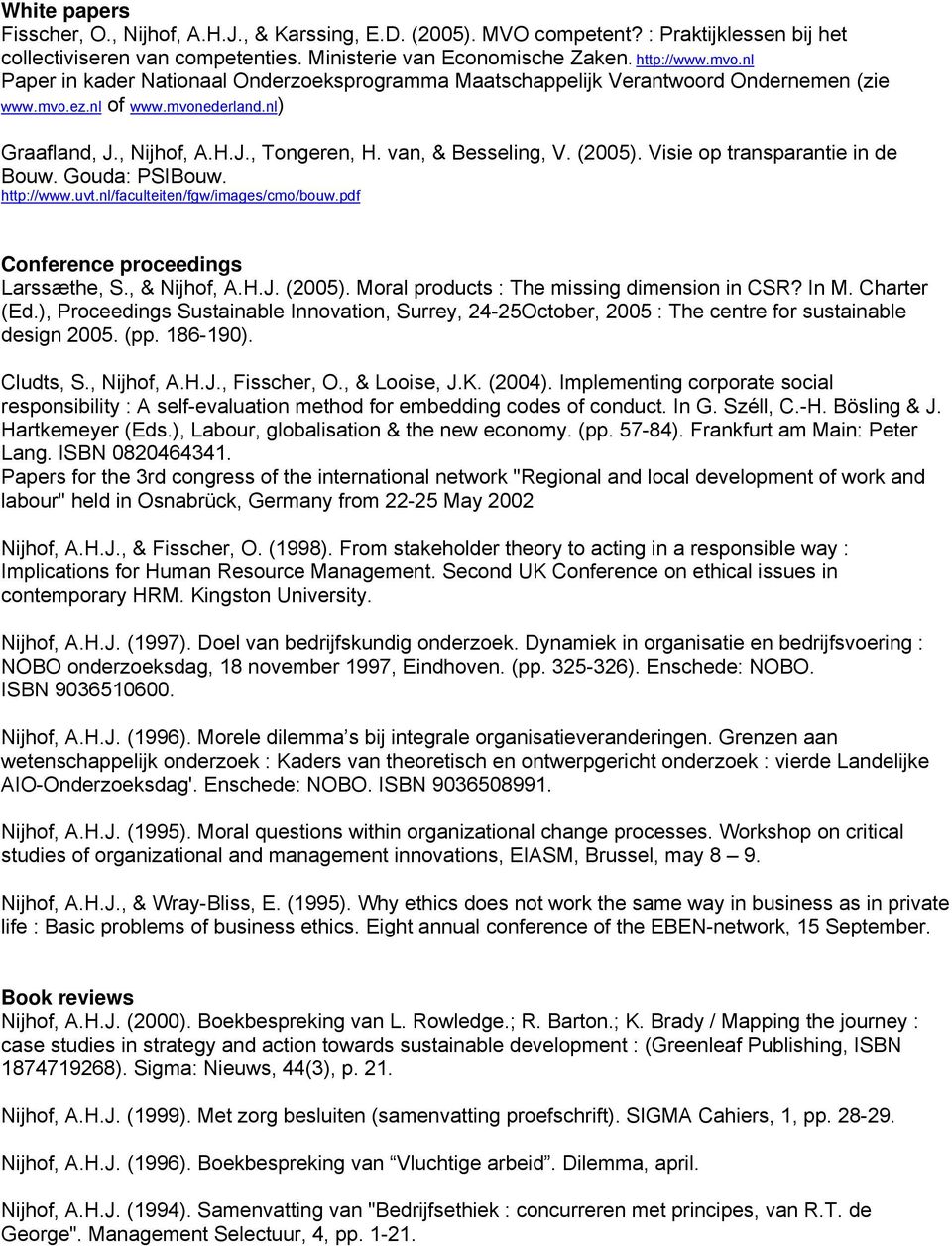 **White papers**
Fisscher, O., Nijhof, A.H.J., & Karssing, E.D. (2005). MVO competent? : Praktijklessen bij het collectiviseren van competenties. Ministerie van Economische Zaken. http://www.mvo.nl
Paper in kader Nationaal Onderzoeksprogramma Maatschappelijk Verantwoord Ondernemen (zie www.mvo.ez.nl of www.mvonederland.nl)

Graafland, J., Nijhof, A.H.J., Tongeren, H. van, & Besseling, V. (2005). Visie op transparantie in de Bouw. Gouda: PSIBouw. http://www.uvt.nl/faculteiten/fgw/images/cmo/bouw.pdf

**Conference proceedings**
Larssæthe, S., & Nijhof, A.H.J. (2005). Moral products : The missing dimension in CSR? In M. Charter (Ed.), Proceedings Sustainable Innovation, Surrey, 24-25October, 2005 : The centre for sustainable design 2005. (pp. 186-190).

Cludts, S., Nijhof, A.H.J., Fisscher, O., & Looise, J.K. (2004). Implementing corporate social responsibility : A self-evaluation method for embedding codes of conduct. In G. Széll, C.-H. Bösling & J. Hartkemeyer (Eds.), Labour, globalisation & the new economy. (pp. 57-84). Frankfurt am Main: Peter Lang. ISBN 0820464341.
Papers for the 3rd congress of the international network "Regional and local development of work and labour" held in Osnabrück, Germany from 22-25 May 2002

Nijhof, A.H.J., & Fisscher, O. (1998). From stakeholder theory to acting in a responsible way : Implications for Human Resource Management. Second UK Conference on ethical issues in contemporary HRM. Kingston University.

Nijhof, A.H.J. (1997). Doel van bedrijfskundig onderzoek. Dynamiek in organisatie en bedrijfsvoering : NOBO onderzoeksdag, 18 november 1997, Eindhoven. (pp. 325-326). Enschede: NOBO. ISBN 9036510600.

Nijhof, A.H.J. (1996). Morele dilemma’s bij integrale organisatieveranderingen. Grenzen aan wetenschappelijk onderzoek : Kaders van theoretisch en ontwerpgericht onderzoek : vierde Landelijke AIO-Onderzoeksdag'. Enschede: NOBO. ISBN 9036508991.

Nijhof, A.H.J. (1995). Moral questions within organizational change processes. Workshop on critical studies of organizational and management innovations, EIASM, Brussel, may 8 – 9.

Nijhof, A.H.J., & Wray-Bliss, E. (1995). Why ethics does not work the same way in business as in private life : Basic problems of business ethics. Eight annual conference of the EBEN-network, 15 September.

**Book reviews**
Nijhof, A.H.J. (2000). Boekbespreking van L. Rowledge.; R. Barton.; K. Brady / Mapping the journey : case studies in strategy and action towards sustainable development : (Greenleaf Publishing, ISBN 1874719268). Sigma: Nieuws, 44(3), p. 21.

Nijhof, A.H.J. (1999). Met zorg besluiten (samenvatting proefschrift). SIGMA Cahiers, 1, pp. 28-29.

Nijhof, A.H.J. (1996). Boekbespreking van “Vluchtige arbeid”. Dilemma, april.

Nijhof, A.H.J. (1994). Samenvatting van "Bedrijfsethiek : concurreren met principes, van R.T. de George". Management Selectuur, 4, pp. 1-21.